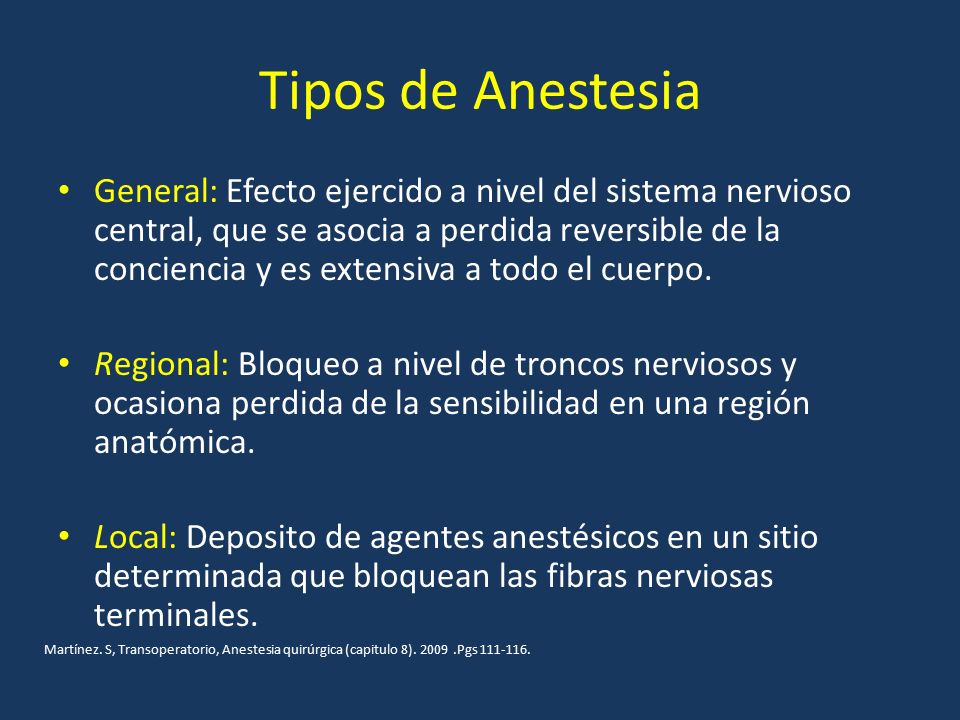 Tipos de Anestesia

• General: Efecto ejercido a nivel del sistema nervioso central, que se asocia a perdida reversible de la conciencia y es extensiva a todo el cuerpo.

• Regional: Bloqueo a nivel de troncos nerviosos y ocasiona perdida de la sensibilidad en una región anatómica.

• Local: Deposito de agentes anestésicos en un sitio determinada que bloquean las fibras nerviosas terminales.

Martínez. S, Transoperatorio, Anestesia quirúrgica (capitulo 8). 2009 .Pgs 111-116.